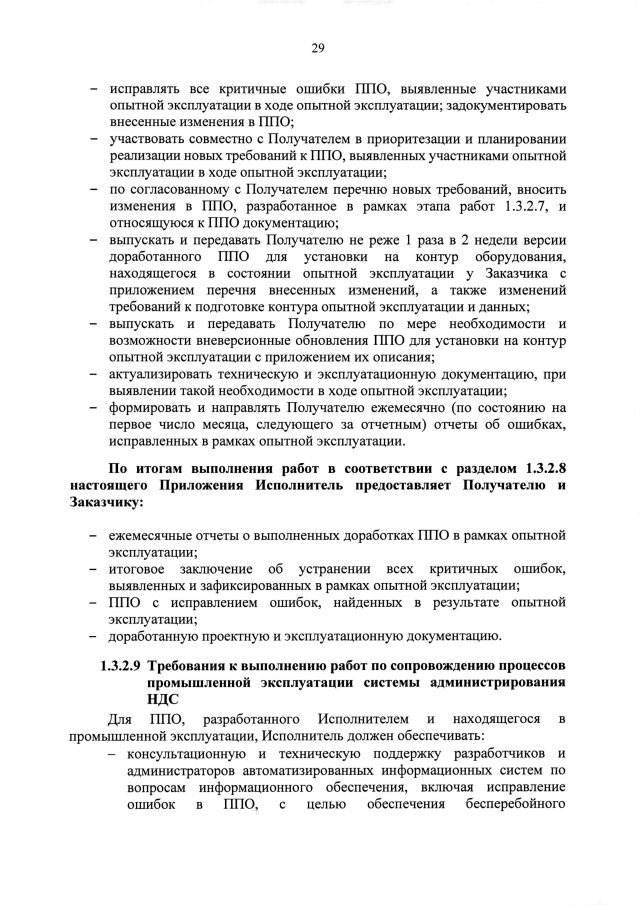 29

– исправлять все критичные ошибки ППО, выявленные участниками опытной эксплуатации в ходе опытной эксплуатации; задокументировать внесенные изменения в ППО;
– участвовать совместно с Получателем в приоритезации и планировании реализации новых требований к ППО, выявленных участниками опытной эксплуатации в ходе опытной эксплуатации;
– по согласованному с Получателем перечню новых требований, вносить изменения в ППО, разработанное в рамках этапа работ 1.3.2.7, и относящуюся к ППО документацию;
– выпускать и передавать Получателю не реже 1 раза в 2 недели версии доработанного ППО для установки на контур оборудования, находящегося в состоянии опытной эксплуатации у Заказчика с приложением перечня внесенных изменений, а также изменений требований к подготовке контура опытной эксплуатации и данных;
– выпускать и передавать Получателю по мере необходимости и возможности вневерсионные обновления ППО для установки на контур опытной эксплуатации с приложением их описания;
– актуализировать техническую и эксплуатационную документацию, при выявлении такой необходимости в ходе опытной эксплуатации;
– формировать и направлять Получателю ежемесячно (по состоянию на первое число месяца, следующего за отчетным) отчеты об ошибках, исправленных в рамках опытной эксплуатации.

По итогам выполнения работ в соответствии с разделом 1.3.2.8 настоящего Приложения Исполнитель предоставляет Получателю и Заказчику:

– ежемесячные отчеты о выполненных доработках ППО в рамках опытной эксплуатации;
– итоговое заключение об устранении всех критичных ошибок, выявленных и зафиксированных в рамках опытной эксплуатации;
– ППО с исправлением ошибок, найденных в результате опытной эксплуатации;
– доработанную проектную и эксплуатационную документацию.

1.3.2.9 Требования к выполнению работ по сопровождению процессов промышленной эксплуатации системы администрирования НДС

Для ППО, разработанного Исполнителем и находящегося в промышленной эксплуатации, Исполнитель должен обеспечивать:
– консультационную и техническую поддержку разработчиков и администраторов автоматизированных информационных систем по вопросам информационного обеспечения, включая исправление ошибок в ППО, с целью обеспечения бесперебойного